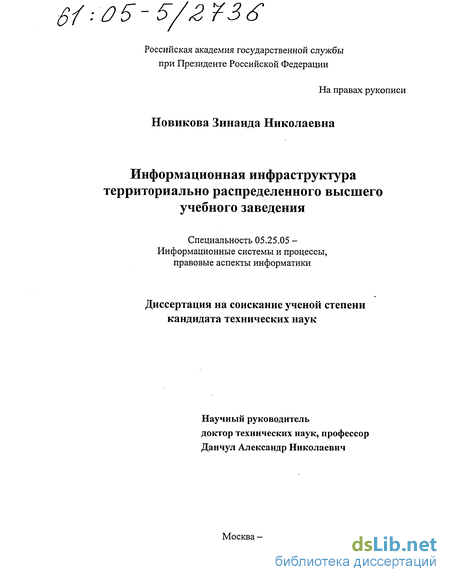 61:05-5/2736

Российская академия государственной службы
при Президенте Российской Федерации

На правах рукописи

Новикова Зинаида Николаевна

Информационная инфраструктура территориально распределенного высшего учебного заведения

Специальность 05.25.05 –
Информационные системы и процессы, правовые аспекты информатики

Диссертация на соискание ученой степени
кандидата технических наук

Научный руководитель
доктор технических наук, профессор
Данчул Александр Николаевич

Москва –

dsLib.net
библиотека диссертаций